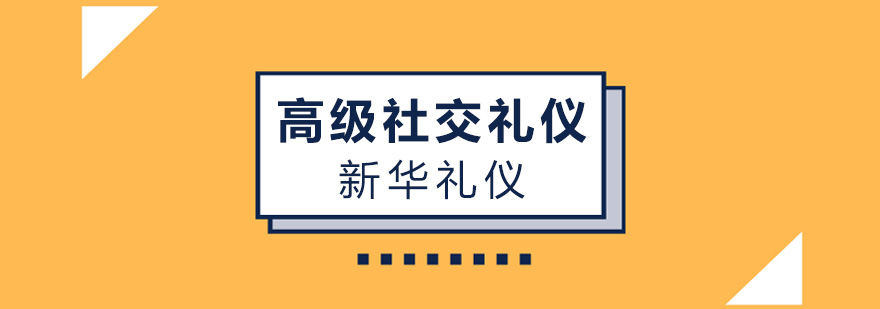 高级社交礼仪
新华礼仪